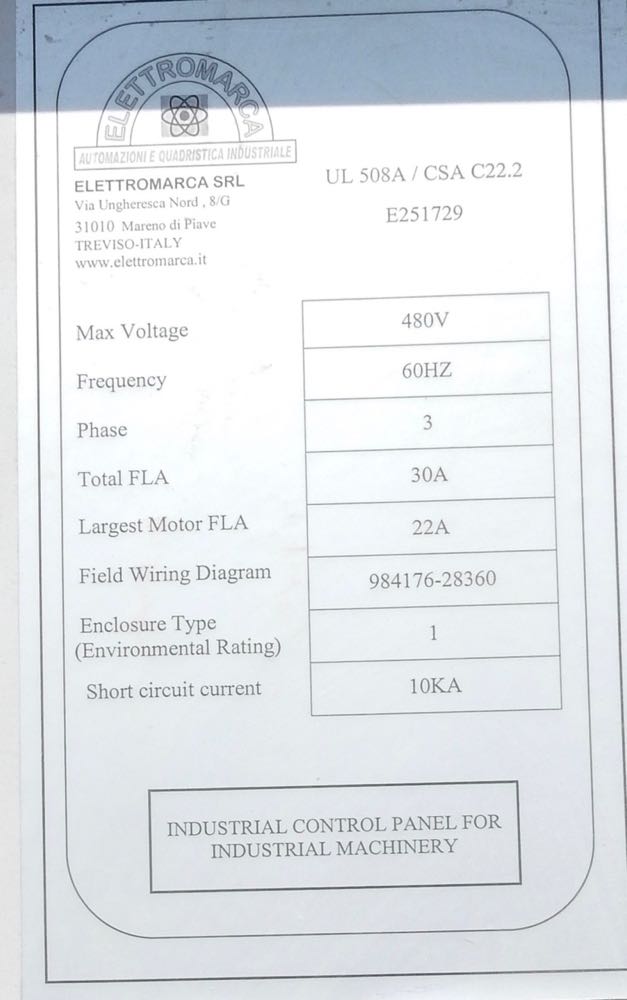 ELETTROMARCA

AUTOMAZIONI E QUADRISTICA INDUSTRIALE

ELETTROMARCA SRL
Via Ungheresca Nord , 8/G
31010 Mareno di Piave
TREVISO-ITALY
www.elettromarca.it

UL 508A / CSA C22.2
E251729

| | |
|---|---|
| Max Voltage | 480V |
| Frequency | 60HZ |
| Phase | 3 |
| Total FLA | 30A |
| Largest Motor FLA | 22A |
| Field Wiring Diagram | 984176-28360 |
| Enclosure Type (Environmental Rating) | 1 |
| Short circuit current | 10KA |

INDUSTRIAL CONTROL PANEL FOR INDUSTRIAL MACHINERY